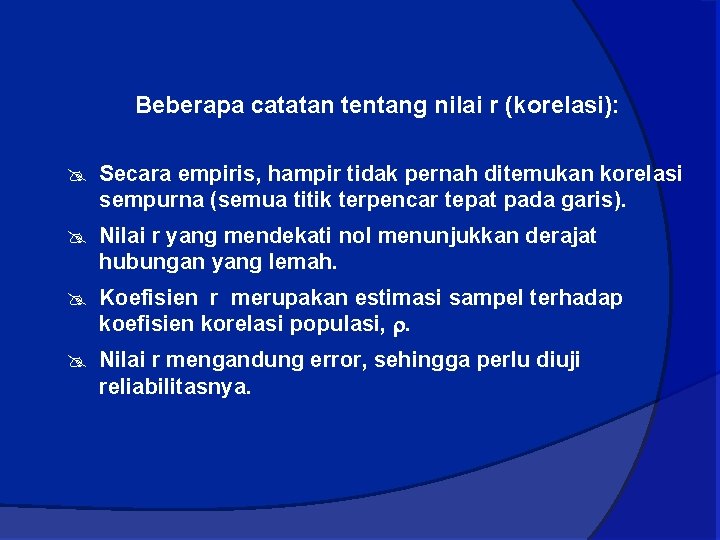 Beberapa catatan tentang nilai r (korelasi):

Secara empiris, hampir tidak pernah ditemukan korelasi sempurna (semua titik terpencar tepat pada garis).

Nilai r yang mendekati nol menunjukkan derajat hubungan yang lemah.

Koefisien r merupakan estimasi sampel terhadap koefisien korelasi populasi, $\rho$.

Nilai r mengandung error, sehingga perlu diuji reliabilitasnya.